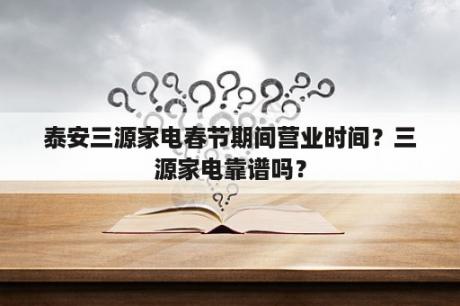 泰安三源家电春节期间营业时间？三源家电靠谱吗？